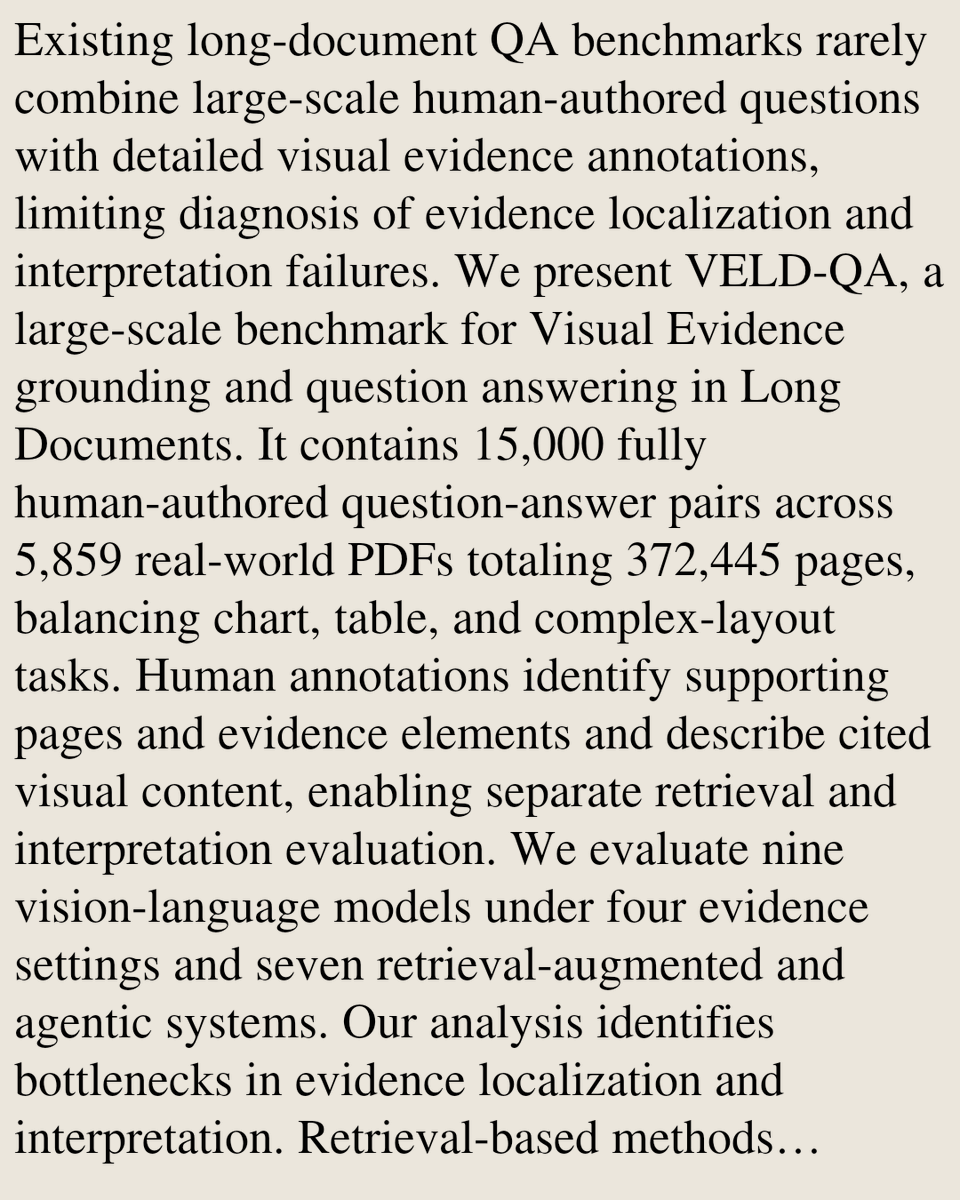 Existing long-document QA benchmarks rarely combine large-scale human-authored questions with detailed visual evidence annotations, limiting diagnosis of evidence localization and interpretation failures. We present VELD-QA, a large-scale benchmark for Visual Evidence grounding and question answering in Long Documents. It contains 15,000 fully human-authored question-answer pairs across 5,859 real-world PDFs totaling 372,445 pages, balancing chart, table, and complex-layout tasks. Human annotations identify supporting pages and evidence elements and describe cited visual content, enabling separate retrieval and interpretation evaluation. We evaluate nine vision-language models under four evidence settings and seven retrieval-augmented and agentic systems. Our analysis identifies bottlenecks in evidence localization and interpretation. Retrieval-based methods…